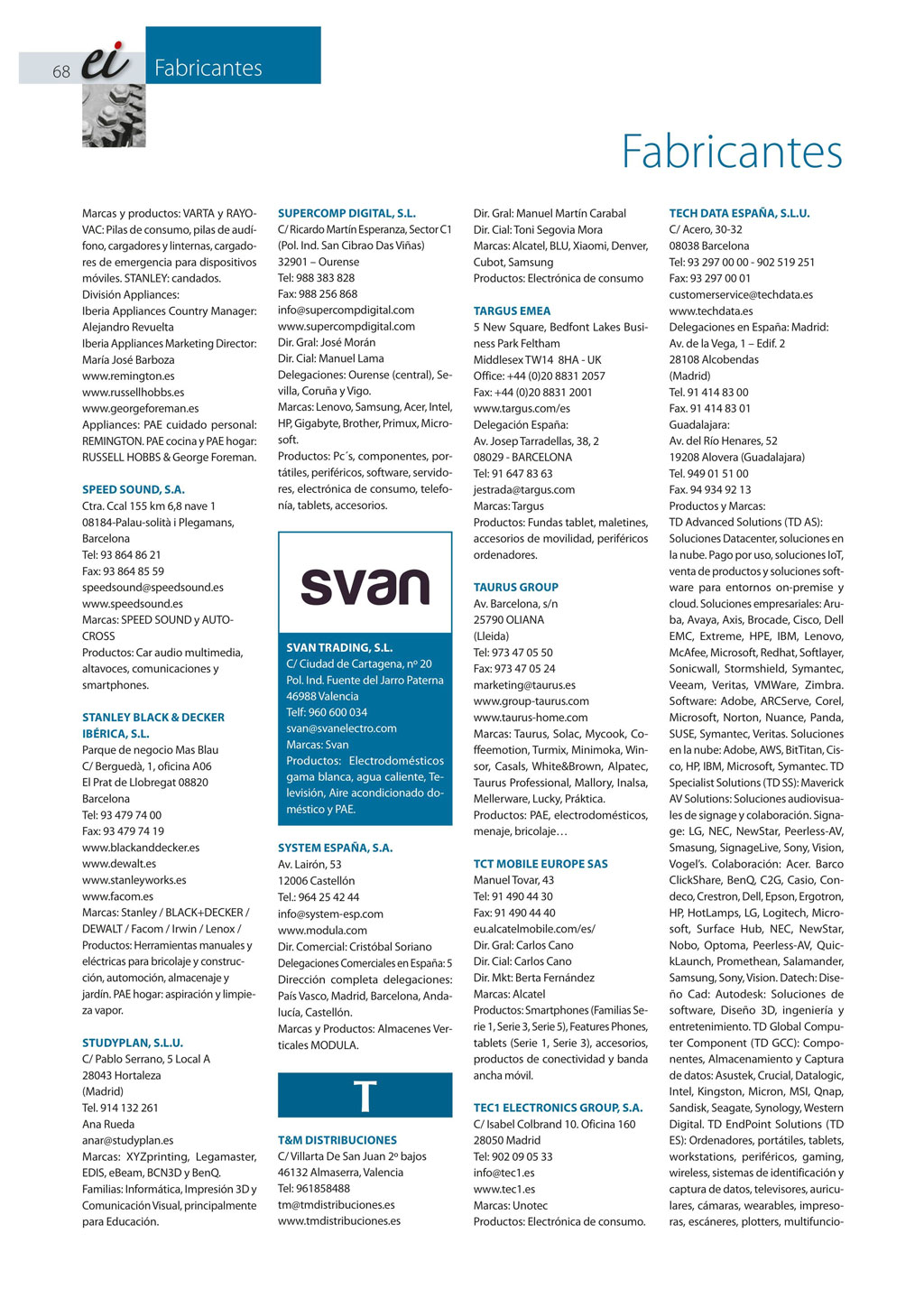 68 ei Fabricantes

Fabricantes

Marcas y productos: VARTA y RAYOVAC: Pilas de consumo, pilas de audífono, cargadores y linternas, cargadores de emergencia para dispositivos móviles. STANLEY: candados.
División Appliances:
Iberia Appliances Country Manager: Alejandro Revuelta
Iberia Appliances Marketing Director: María José Barboza
www.remington.es
www.russellhobbs.es
www.georgeforeman.es
Appliances: PAE cuidado personal: REMINGTON. PAE cocina y PAE hogar: RUSSELL HOBBS & George Foreman.

SPEED SOUND, S.A.
Ctra. Ccal 155 km 6,8 nave 1
08184-Palau-solità i Plegamans, Barcelona
Tel: 93 864 86 21
Fax: 93 864 85 59
speedsound@speedsound.es
www.speedsound.es
Marcas: SPEED SOUND y AUTOCROSS
Productos: Car audio multimedia, altavoces, comunicaciones y smartphones.

STANLEY BLACK & DECKER IBÉRICA, S.L.
Parque de negocio Mas Blau
C/ Berguedà, 1, oficina A06
El Prat de Llobregat 08820
Barcelona
Tel: 93 479 74 00
Fax: 93 479 74 19
www.blackanddecker.es
www.dewalt.es
www.stanleyworks.es
www.facom.es
Marcas: Stanley / BLACK+DECKER / DEWALT / Facom / Irwin / Lenox /
Productos: Herramientas manuales y eléctricas para bricolaje y construcción, automoción, almacenaje y jardín. PAE hogar: aspiración y limpieza vapor.

STUDYPLAN, S.L.U.
C/ Pablo Serrano, 5 Local A
28043 Hortaleza
(Madrid)
Tel. 914 132 261
Ana Rueda
anar@studyplan.es
Marcas: XYZprinting, Legamaster, EDIS, eBeam, BCN3D y BenQ.
Familias: Informática, Impresión 3D y Comunicación Visual, principalmente para Educación.

SUPERCOMP DIGITAL, S.L.
C/ Ricardo Martín Esperanza, Sector C1 (Pol. Ind. San Cibrao Das Viñas)
32901 – Ourense
Tel: 988 383 828
Fax: 988 256 868
info@supercompdigital.com
www.supercompdigital.com
Dir. Gral: José Morán
Dir. Cial: Manuel Lama
Delegaciones: Ourense (central), Sevilla, Coruña y Vigo.
Marcas: Lenovo, Samsung, Acer, Intel, HP, Gigabyte, Brother, Primux, Microsoft.
Productos: Pc´s, componentes, portátiles, periféricos, software, servidores, electrónica de consumo, telefonía, tablets, accesorios.

svan

SVAN TRADING, S.L.
C/ Ciudad de Cartagena, nº 20
Pol. Ind. Fuente del Jarro Paterna
46988 Valencia
Telf: 960 600 034
svan@svanelectro.com
Marcas: Svan
Productos: Electrodomésticos gama blanca, agua caliente, Televisión, Aire acondicionado doméstico y PAE.

SYSTEM ESPAÑA, S.A.
Av. Lairón, 53
12006 Castellón
Tel.: 964 25 42 44
info@system-esp.com
www.modula.com
Dir. Comercial: Cristóbal Soriano
Delegaciones Comerciales en España: 5
Dirección completa delegaciones: País Vasco, Madrid, Barcelona, Andalucía, Castellón.
Marcas y Productos: Almacenes Verticales MODULA.

T

T&M DISTRIBUCIONES
C/ Villarta De San Juan 2º bajos
46132 Almaserra, Valencia
Tel: 961858488
tm@tmdistribuciones.es
www.tmdistribuciones.es

Dir. Gral: Manuel Martín Carabal
Dir. Cial: Toni Segovia Mora
Marcas: Alcatel, BLU, Xiaomi, Denver, Cubot, Samsung
Productos: Electrónica de consumo

TARGUS EMEA
5 New Square, Bedfont Lakes Business Park Feltham
Middlesex TW14 8HA - UK
Office: +44 (0)20 8831 2057
Fax: +44 (0)20 8831 2001
www.targus.com/es
Delegación España:
Av. Josep Tarradellas, 38, 2
08029 - BARCELONA
Tel: 91 647 83 63
jestrada@targus.com
Marcas: Targus
Productos: Fundas tablet, maletines, accesorios de movilidad, periféricos ordenadores.

TAURUS GROUP
Av. Barcelona, s/n
25790 OLIANA
(Lleida)
Tel: 973 47 05 50
Fax: 973 47 05 24
marketing@taurus.es
www.group-taurus.com
www.taurus-home.com
Marcas: Taurus, Solac, Mycook, Coffeemotion, Turmix, Minimoka, Winsor, Casals, White&Brown, Alpatec, Taurus Professional, Mallory, Inalsa, Mellerware, Lucky, Práktica.
Productos: PAE, electrodomésticos, menaje, bricolaje…

TCT MOBILE EUROPE SAS
Manuel Tovar, 43
Tel: 91 490 44 30
Fax: 91 490 44 40
eu.alcatelmobile.com/es/
Dir. Gral: Carlos Cano
Dir. Cial: Carlos Cano
Dir. Mkt: Berta Fernández
Marcas: Alcatel
Productos: Smartphones (Familias Serie 1, Serie 3, Serie 5), Features Phones, tablets (Serie 1, Serie 3), accesorios, productos de conectividad y banda ancha móvil.

TEC1 ELECTRONICS GROUP, S.A.
C/ Isabel Colbrand 10. Oficina 160
28050 Madrid
Tel: 902 09 05 33
info@tec1.es
www.tec1.es
Marcas: Unotec
Productos: Electrónica de consumo.

TECH DATA ESPAÑA, S.L.U.
C/ Acero, 30-32
08038 Barcelona
Tel: 93 297 00 00 - 902 519 251
Fax: 93 297 00 01
customerservice@techdata.es
www.techdata.es
Delegaciones en España: Madrid:
Av. de la Vega, 1 – Edif. 2
28108 Alcobendas
(Madrid)
Tel. 91 414 83 00
Fax. 91 414 83 01
Guadalajara:
Av. del Río Henares, 52
19208 Alovera (Guadalajara)
Tel. 949 01 51 00
Fax. 94 934 92 13
Productos y Marcas:
TD Advanced Solutions (TD AS): Soluciones Datacenter, soluciones en la nube. Pago por uso, soluciones IoT, venta de productos y soluciones software para entornos on-premise y cloud. Soluciones empresariales: Aruba, Avaya, Axis, Brocade, Cisco, Dell EMC, Extreme, HPE, IBM, Lenovo, McAfee, Microsoft, Redhat, Softlayer, Sonicwall, Stormshield, Symantec, Veeam, Veritas, VMWare, Zimbra. Software: Adobe, ARCServe, Corel, Microsoft, Norton, Nuance, Panda, SUSE, Symantec, Veritas. Soluciones en la nube: Adobe, AWS, BitTitan, Cisco, HP, IBM, Microsoft, Symantec. TD Specialist Solutions (TD SS): Maverick AV Solutions: Soluciones audiovisuales de signage y colaboración. Signage: LG, NEC, NewStar, Peerless-AV, Smasung, SignageLive, Sony, Vision, Vogel's. Colaboración: Acer. Barco ClickShare, BenQ, C2G, Casio, Condeco, Crestron, Dell, Epson, Ergotron, HP, HotLamps, LG, Logitech, Microsoft, Surface Hub, NEC, NewStar, Nobo, Optoma, Peerless-AV, QuickLaunch, Promethean, Salamander, Samsung, Sony, Vision. Datech: Diseño Cad: Autodesk: Soluciones de software, Diseño 3D, ingeniería y entretenimiento. TD Global Computer Component (TD GCC): Componentes, Almacenamiento y Captura de datos: Asustek, Crucial, Datalogic, Intel, Kingston, Micron, MSI, Qnap, Sandisk, Seagate, Synology, Western Digital. TD EndPoint Solutions (TD ES): Ordenadores, portátiles, tablets, workstations, periféricos, gaming, wireless, sistemas de identificación y captura de datos, televisores, auriculares, cámaras, wearables, impresoras, escáneres, plotters, multifuncio-